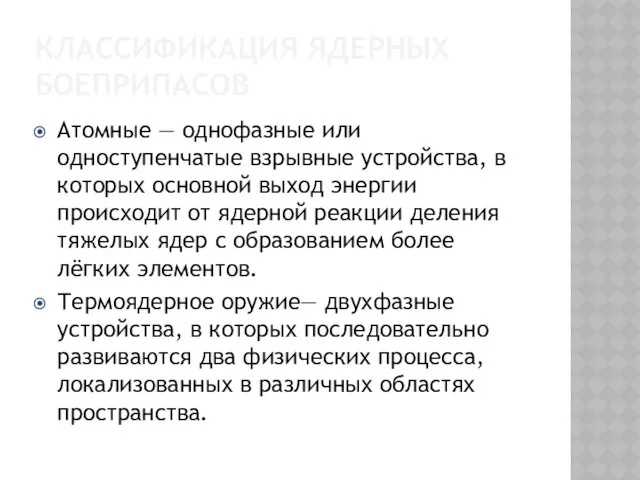 КЛАССИФИКАЦИЯ ЯДЕРНЫХ БОЕПРИПАСОВ

Атомные — однофазные или одноступенчатые взрывные устройства, в которых основной выход энергии происходит от ядерной реакции деления тяжелых ядер с образованием более лёгких элементов.

Термоядерное оружие— двухфазные устройства, в которых последовательно развиваются два физических процесса, локализованных в различных областях пространства.